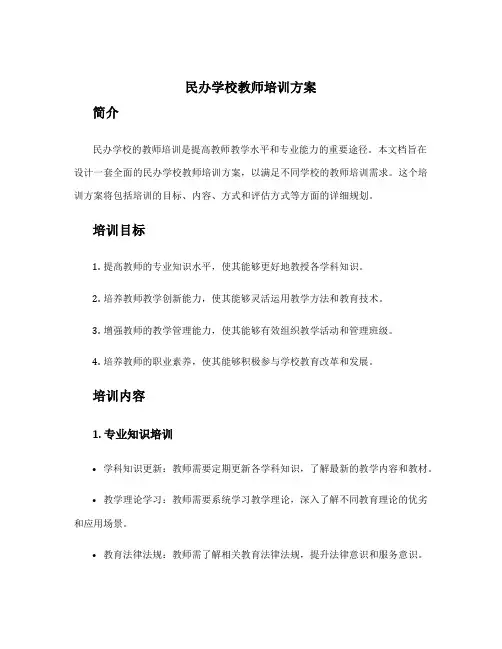 民办学校教师培训方案

简介

民办学校的教师培训是提高教师教学水平和专业能力的重要途径。本文档旨在设计一套全面的民办学校教师培训方案，以满足不同学校的教师培训需求。这个培训方案将包括培训的目标、内容、方式和评估方式等方面的详细规划。

培训目标

1. 提高教师的专业知识水平，使其能够更好地教授各学科知识。

2. 培养教师教学创新能力，使其能够灵活运用教学方法和教育技术。

3. 增强教师的教学管理能力，使其能够有效组织教学活动和管理班级。

4. 培养教师的职业素养，使其能够积极参与学校教育改革和发展。

培训内容

1. 专业知识培训

• 学科知识更新：教师需要定期更新各学科知识，了解最新的教学内容和教材。

• 教学理论学习：教师需要系统学习教学理论，深入了解不同教育理论的优劣和应用场景。

• 教育法律法规：教师需了解相关教育法律法规，提升法律意识和服务意识。